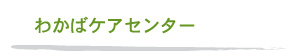 わかばケアセンター